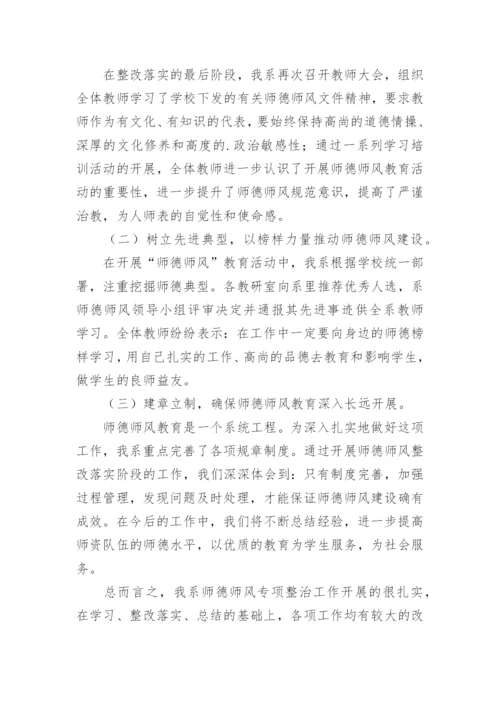 在整改落实的最后阶段，我系再次召开教师大会，组织全体教师学习了学校下发的有关师德师风文件精神，要求教师作为有文化、有知识的代表，要始终保持高尚的道德情操、深厚的文化修养和高度的.政治敏感性；通过一系列学习培训活动的开展，全体教师进一步认识了开展师德师风教育活动的重要性，进一步提升了师德师风规范意识，提高了严谨治教，为人师表的自觉性和使命感。

（二）树立先进典型，以榜样力量推动师德师风建设。

在开展“师德师风”教育活动中，我系根据学校统一部署，注重挖掘师德典型。各教研室向系里推荐优秀人选，系师德师风领导小组评审决定并通报其先进事迹供全系教师学习。全体教师纷纷表示：在工作中一定要向身边的师德榜样学习，用自己扎实的工作、高尚的品德去教育和影响学生，做学生的良师益友。

（三）建章立制，确保师德师风教育深入长远开展。

师德师风教育是一个系统工程。为深入扎实地做好这项工作，我系重点完善了各项规章制度。通过开展师德师风整改落实阶段的工作，我们深深体会到：只有制度完善，加强过程管理，发现问题及时处理，才能保证师德师风建设确有成效。在今后的工作中，我们将不断总结经验，进一步提高师资队伍的师德水平，以优质的教育为学生服务，为社会服务。

总而言之，我系师德师风专项整治工作开展的很扎实，在学习、整改落实、总结的基础上，各项工作均有较大的改